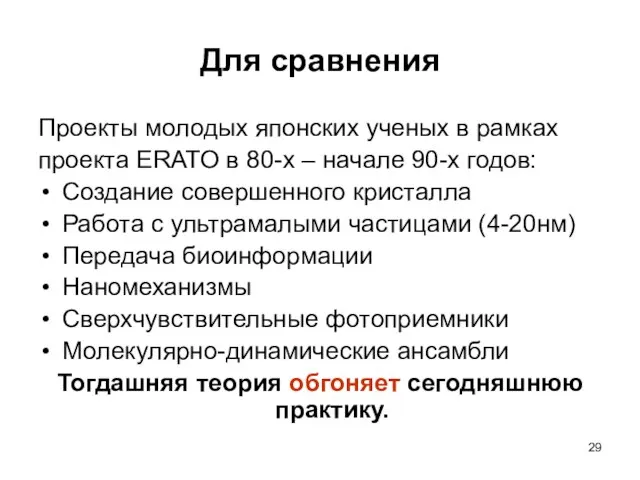 Для сравнения

Проекты молодых японских ученых в рамках проекта ERATO в 80-х – начале 90-х годов:

• Создание совершенного кристалла
• Работа с ультрамалыми частицами (4-20нм)
• Передача биоинформации
• Наномеханизмы
• Сверхчувствительные фотоприемники
• Молекулярно-динамические ансамбли

Тогдашняя теория обгоняет сегодняшнюю практику.

29